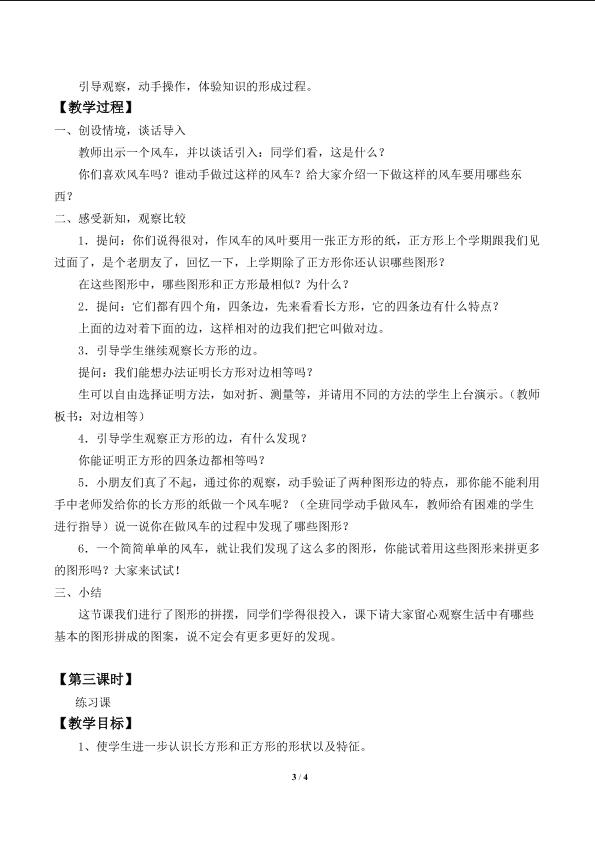 引导观察，动手操作，体验知识的形成过程。

【教学过程】

一、创设情境，谈话导入

教师出示一个风车，并以谈话引入：同学们看，这是什么？

你们喜欢风车吗？谁动手做过这样的风车？给大家介绍一下做这样的风车要用哪些东西？

二、感受新知，观察比较

1．提问：你们说得很对，作风车的风叶要用一张正方形的纸，正方形上个学期跟我们见过面了，是个老朋友了，回忆一下，上学期除了正方形你还认识哪些图形？

在这些图形中，哪些图形和正方形最相似？为什么？

2．提问：它们都有四个角，四条边，先来看看长方形，它的四条边有什么特点？

上面的边对着下面的边，这样相对的边我们把它叫做对边。

3．引导学生继续观察长方形的边。

提问：我们能想办法证明长方形对边相等吗？

生可以自由选择证明方法，如对折、测量等，并请用不同的方法的学生上台演示。（教师板书：对边相等）

4．引导学生观察正方形的边，有什么发现？

你能证明正方形的四条边都相等吗？

5．小朋友们真了不起，通过你的观察，动手验证了两种图形边的特点，那你能不能利用手中老师发给你的长方形的纸做一个风车呢？（全班同学动手做风车，教师给有困难的学生进行指导）说一说你在做风车的过程中发现了哪些图形？

6．一个简简单单的风车，就让我们发现了这么多的图形，你能试着用这些图形来拼更多的图形吗？大家来试试！

三、小结

这节课我们进行了图形的拼摆，同学们学得很投入，课下请大家留心观察生活中有哪些基本的图形拼成的图案，说不定会有更多更好的发现。

【第三课时】

练习课

【教学目标】

1、使学生进一步认识长方形和正方形的形状以及特征。

3 / 4